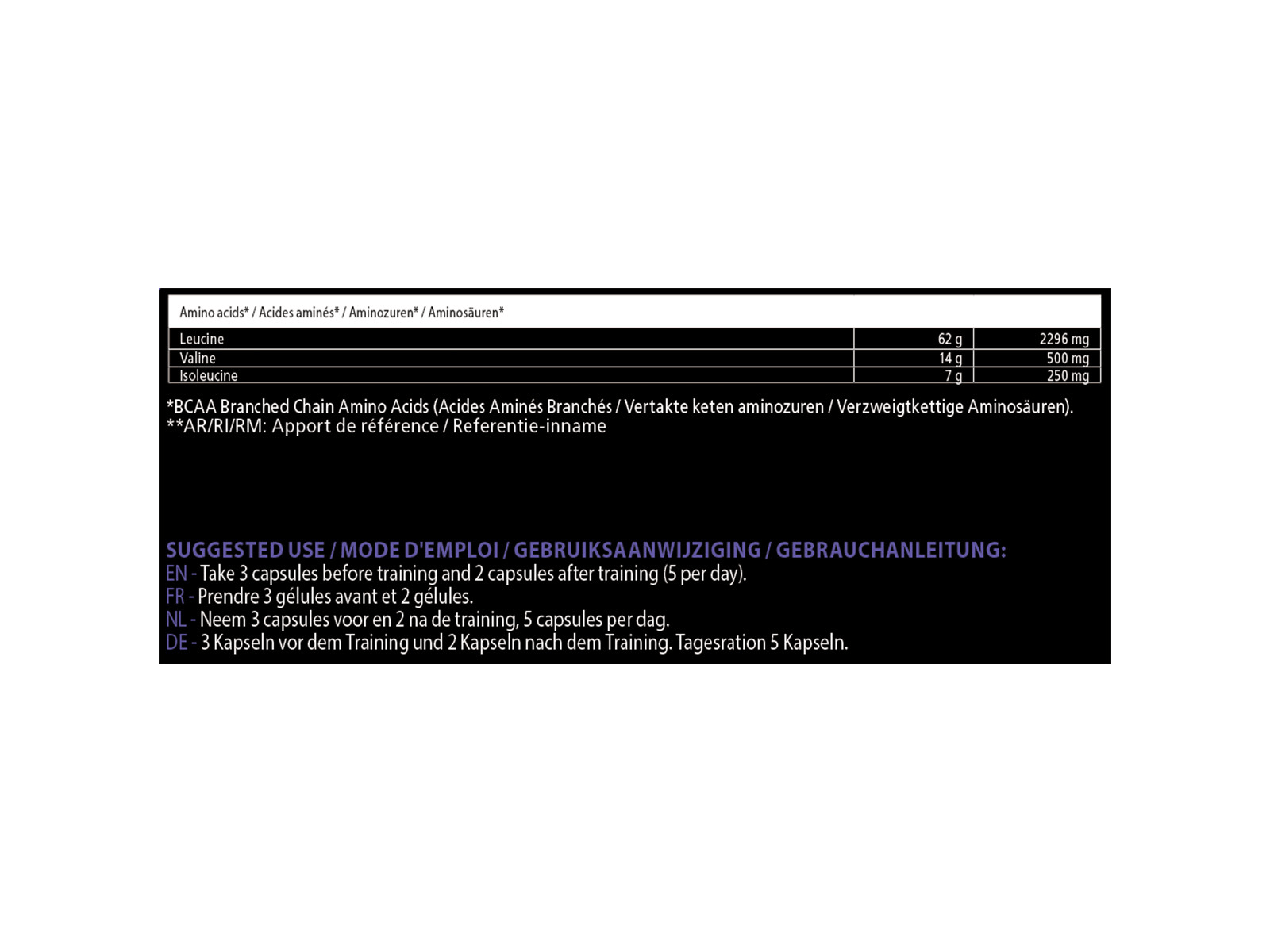 | Amino acids* / Acides aminés* / Aminozuren* / Aminosäuren* | | |
|---|---|---|
| Leucine | 62 g | 2296 mg |
| Valine | 14 g | 500 mg |
| Isoleucine | 7 g | 250 mg |

*BCAA Branched Chain Amino Acids (Acides Aminés Branchés / Vertakte keten aminozuren / Verzweigtkettige Aminosäuren).
**AR/RI/RM: Apport de référence / Referentie-inname

SUGGESTED USE / MODE D'EMPLOI / GEBRUIKSAANWIJZIGING / GEBRAUCHANLEITUNG:
EN - Take 3 capsules before training and 2 capsules after training (5 per day).
FR - Prendre 3 gélules avant et 2 gélules.
NL - Neem 3 capsules voor en 2 na de training, 5 capsules per dag.
DE - 3 Kapseln vor dem Training und 2 Kapseln nach dem Training. Tagesration 5 Kapseln.